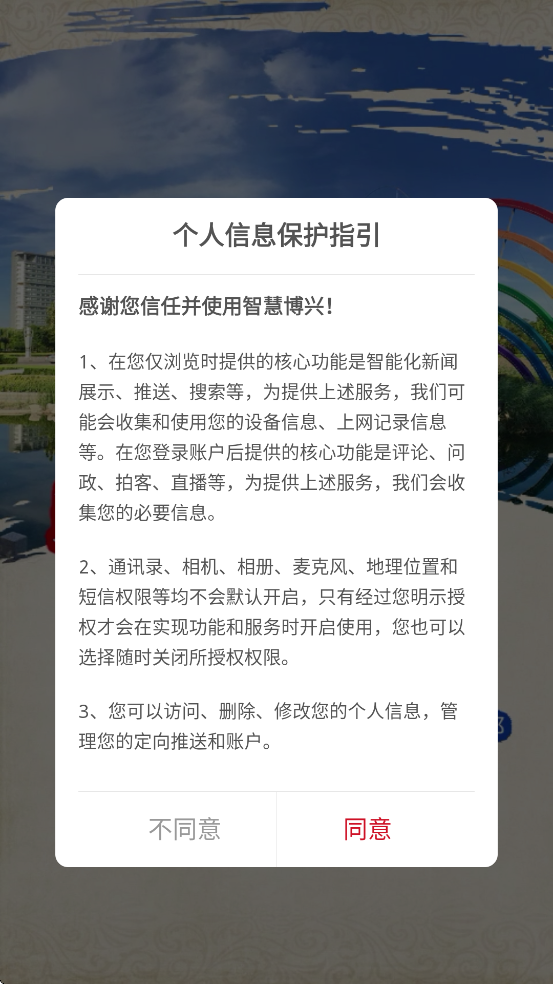 个人信息保护指引

感谢您信任并使用智慧博兴!

1、在您仅浏览时提供的核心功能是智能化新闻展示、推送、搜索等，为提供上述服务，我们可能会收集和使用您的设备信息、上网记录信息等。在您登录账户后提供的核心功能是评论、问政、拍客、直播等，为提供上述服务，我们会收集您的必要信息。

2、通讯录、相机、相册、麦克风、地理位置和短信权限等均不会默认开启，只有经过您明示授权才会在实现功能和服务时开启使用，您也可以选择随时关闭所授权权限。

3、您可以访问、删除、修改您的个人信息，管理您的定向推送和账户。

不同意

同意